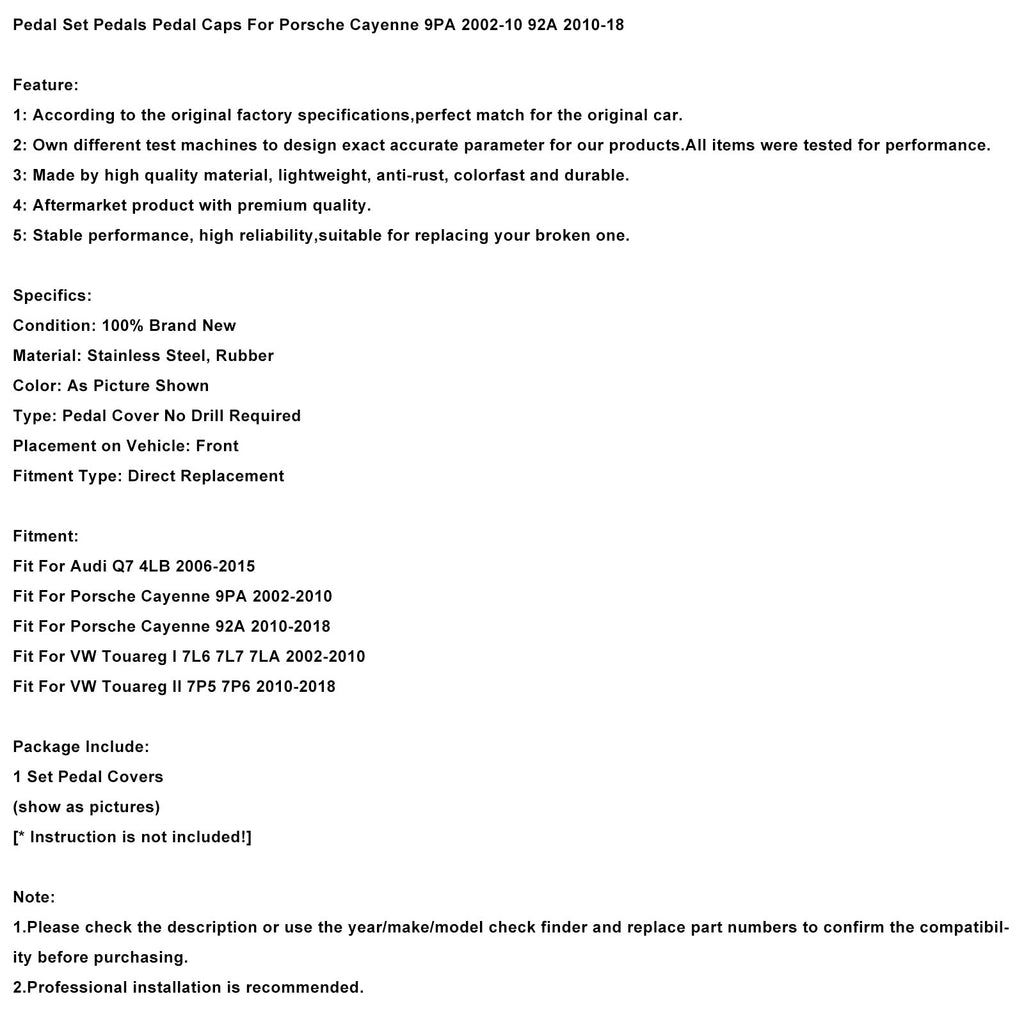 Pedal Set Pedals Pedal Caps For Porsche Cayenne 9PA 2002-10 92A 2010-18

Feature:
1: According to the original factory specifications,perfect match for the original car.
2: Own different test machines to design exact accurate parameter for our products.All items were tested for performance.
3: Made by high quality material, lightweight, anti-rust, colorfast and durable.
4: Aftermarket product with premium quality.
5: Stable performance, high reliability,suitable for replacing your broken one.

Specifics:
Condition: 100% Brand New
Material: Stainless Steel, Rubber
Color: As Picture Shown
Type: Pedal Cover No Drill Required
Placement on Vehicle: Front
Fitment Type: Direct Replacement

Fitment:
Fit For Audi Q7 4LB 2006-2015
Fit For Porsche Cayenne 9PA 2002-2010
Fit For Porsche Cayenne 92A 2010-2018
Fit For VW Touareg I 7L6 7L7 7LA 2002-2010
Fit For VW Touareg II 7P5 7P6 2010-2018

Package Include:
1 Set Pedal Covers
(show as pictures)
[* Instruction is not included!]

Note:
1.Please check the description or use the year/make/model check finder and replace part numbers to confirm the compatibility before purchasing.
2.Professional installation is recommended.